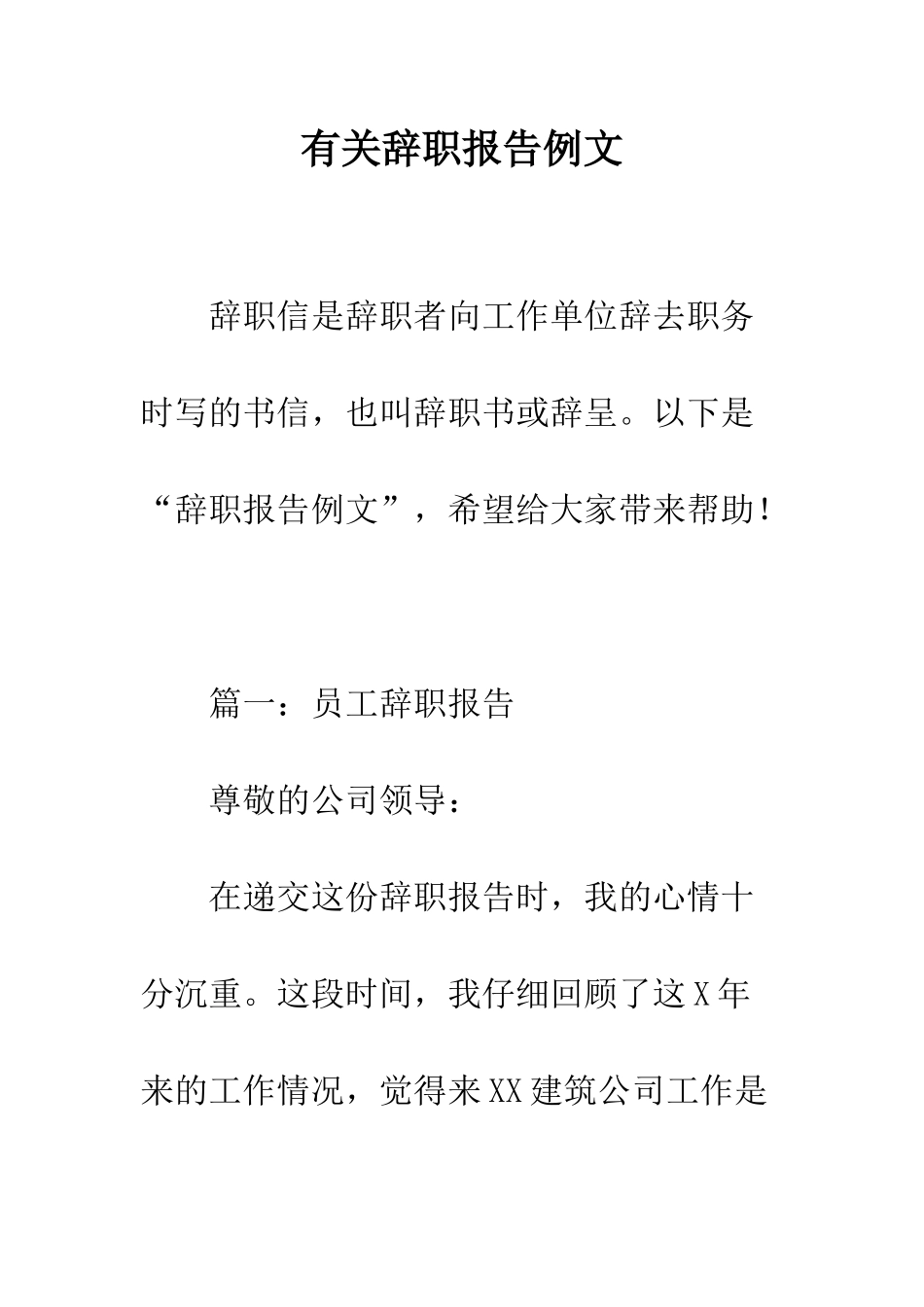 有关辞职报告例文

辞职信是辞职者向工作单位辞去职务时写的书信，也叫辞职书或辞呈。以下是“辞职报告例文”，希望给大家带来帮助！

篇一：员工辞职报告

尊敬的公司领导：

在递交这份辞职报告时，我的心情十分沉重。这段时间，我仔细回顾了这X年来的工作情况，觉得来XX建筑公司工作是